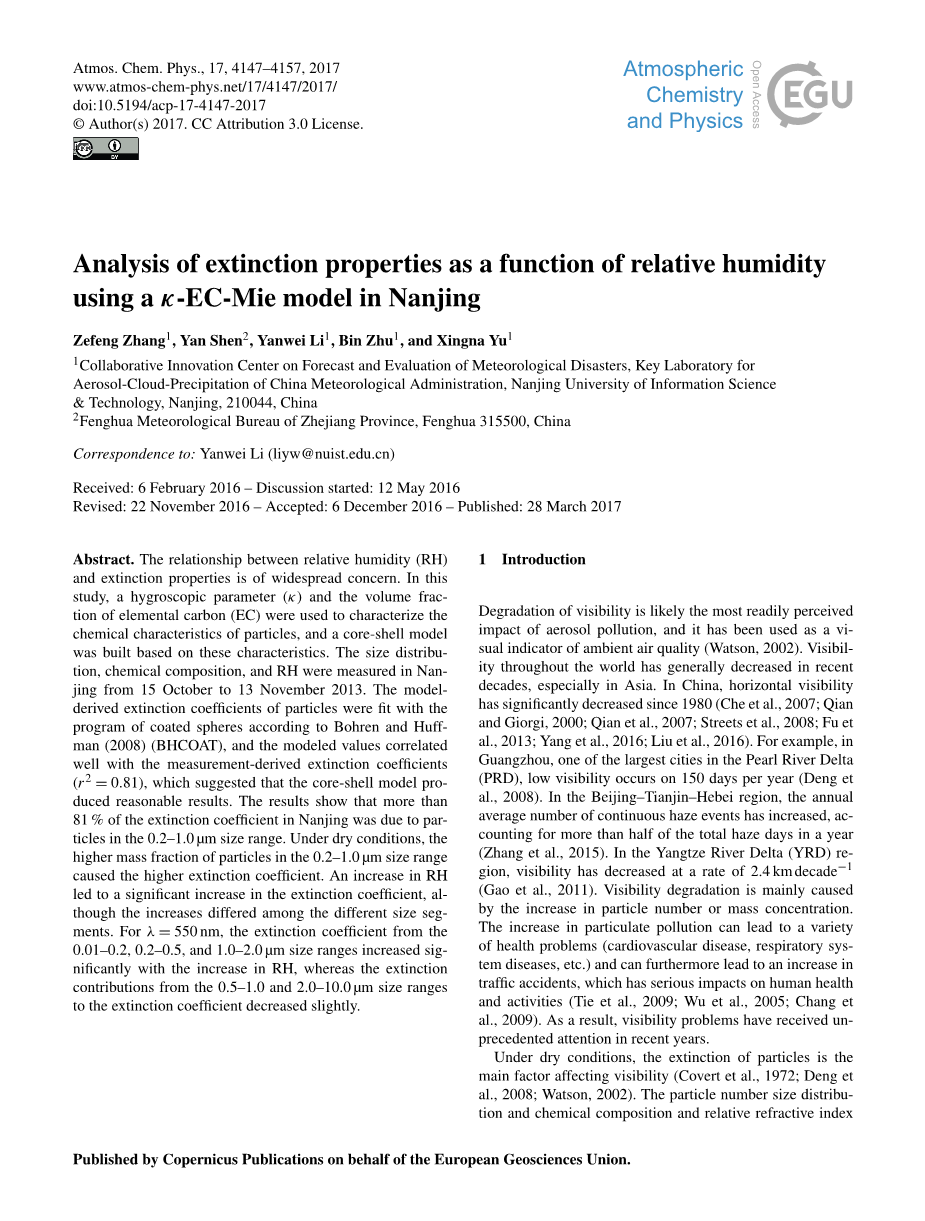 Atmos. Chem. Phys., 17, 4147–4157, 2017
www.atmos-chem-phys.net/17/4147/2017/
doi:10.5194/acp-17-4147-2017
© Author(s) 2017. CC Attribution 3.0 License.

Atmospheric Chemistry and Physics
Open Access
EGU

Analysis of extinction properties as a function of relative humidity using a $\kappa$-EC-Mie model in Nanjing

Zefeng Zhang$^1$, Yan Shen$^2$, Yanwei Li$^1$, Bin Zhu$^1$, and Xingna Yu$^1$

$^1$Collaborative Innovation Center on Forecast and Evaluation of Meteorological Disasters, Key Laboratory for Aerosol-Cloud-Precipitation of China Meteorological Administration, Nanjing University of Information Science & Technology, Nanjing, 210044, China
$^2$Fenghua Meteorological Bureau of Zhejiang Province, Fenghua 315500, China

Correspondence to: Yanwei Li (liyw@nuist.edu.cn)

Received: 6 February 2016 – Discussion started: 12 May 2016
Revised: 22 November 2016 – Accepted: 6 December 2016 – Published: 28 March 2017

Abstract. The relationship between relative humidity (RH) and extinction properties is of widespread concern. In this study, a hygroscopic parameter ($\kappa$) and the volume fraction of elemental carbon (EC) were used to characterize the chemical characteristics of particles, and a core-shell model was built based on these characteristics. The size distribution, chemical composition, and RH were measured in Nanjing from 15 October to 13 November 2013. The model-derived extinction coefficients of particles were fit with the program of coated spheres according to Bohren and Huffman (2008) (BHCOAT), and the modeled values correlated well with the measurement-derived extinction coefficients ($r^2 = 0.81$), which suggested that the core-shell model produced reasonable results. The results show that more than 81 % of the extinction coefficient in Nanjing was due to particles in the 0.2–1.0 µm size range. Under dry conditions, the higher mass fraction of particles in the 0.2–1.0 µm size range caused the higher extinction coefficient. An increase in RH led to a significant increase in the extinction coefficient, although the increases differed among the different size segments. For $\lambda = 550$ nm, the extinction coefficient from the 0.01–0.2, 0.2–0.5, and 1.0–2.0 µm size ranges increased significantly with the increase in RH, whereas the extinction contributions from the 0.5–1.0 and 2.0–10.0 µm size ranges to the extinction coefficient decreased slightly.

1 Introduction

Degradation of visibility is likely the most readily perceived impact of aerosol pollution, and it has been used as a visual indicator of ambient air quality (Watson, 2002). Visibility throughout the world has generally decreased in recent decades, especially in Asia. In China, horizontal visibility has significantly decreased since 1980 (Che et al., 2007; Qian and Giorgi, 2000; Qian et al., 2007; Streets et al., 2008; Fu et al., 2013; Yang et al., 2016; Liu et al., 2016). For example, in Guangzhou, one of the largest cities in the Pearl River Delta (PRD), low visibility occurs on 150 days per year (Deng et al., 2008). In the Beijing–Tianjin–Hebei region, the annual average number of continuous haze events has increased, accounting for more than half of the total haze days in a year (Zhang et al., 2015). In the Yangtze River Delta (YRD) region, visibility has decreased at a rate of 2.4 km decade$^{-1}$ (Gao et al., 2011). Visibility degradation is mainly caused by the increase in particle number or mass concentration. The increase in particulate pollution can lead to a variety of health problems (cardiovascular disease, respiratory system diseases, etc.) and can furthermore lead to an increase in traffic accidents, which has serious impacts on human health and activities (Tie et al., 2009; Wu et al., 2005; Chang et al., 2009). As a result, visibility problems have received unprecedented attention in recent years.

Under dry conditions, the extinction of particles is the main factor affecting visibility (Covert et al., 1972; Deng et al., 2008; Watson, 2002). The particle number size distribution and chemical composition and relative refractive index

Published by Copernicus Publications on behalf of the European Geosciences Union.